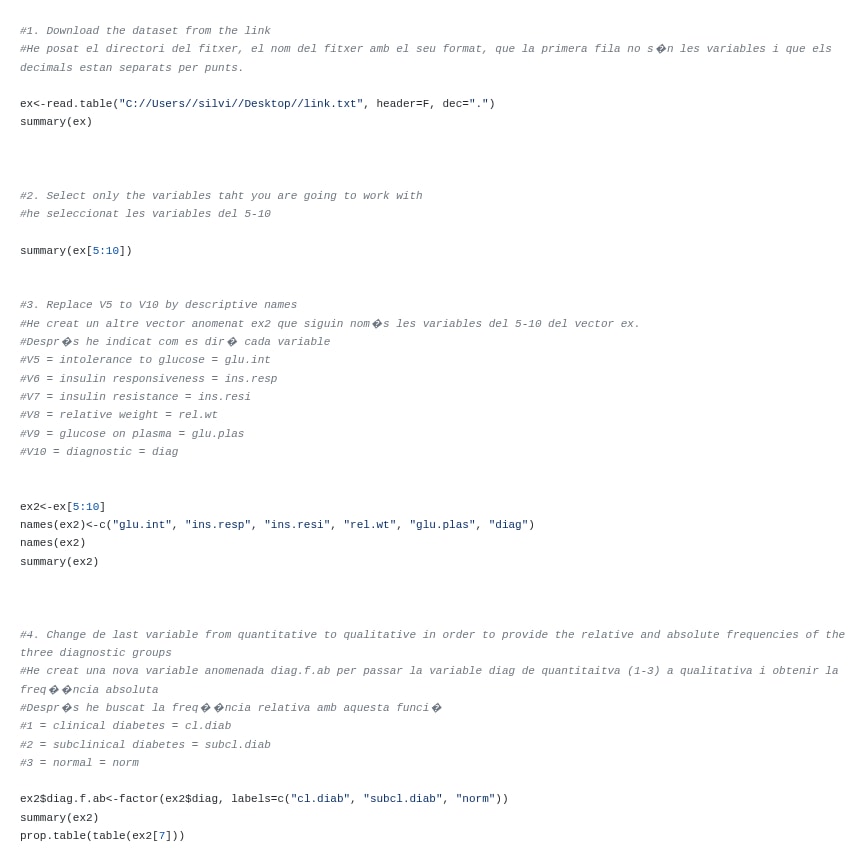 #1. Download the dataset from the link
#He posat el directori del fitxer, el nom del fitxer amb el seu format, que la primera fila no s�n les variables i que els decimals estan separats per punts.

ex<-read.table("C://Users//silvi//Desktop//link.txt", header=F, dec=".")
summary(ex)

#2. Select only the variables taht you are going to work with
#he seleccionat les variables del 5-10

summary(ex[5:10])

#3. Replace V5 to V10 by descriptive names
#He creat un altre vector anomenat ex2 que siguin nom�s les variables del 5-10 del vector ex.
#Despr�s he indicat com es dir� cada variable
#V5 = intolerance to glucose = glu.int
#V6 = insulin responsiveness = ins.resp
#V7 = insulin resistance = ins.resi
#V8 = relative weight = rel.wt
#V9 = glucose on plasma = glu.plas
#V10 = diagnostic = diag

ex2<-ex[5:10]
names(ex2)<-c("glu.int", "ins.resp", "ins.resi", "rel.wt", "glu.plas", "diag")
names(ex2)
summary(ex2)

#4. Change de last variable from quantitative to qualitative in order to provide the relative and absolute frequencies of the three diagnostic groups
#He creat una nova variable anomenada diag.f.ab per passar la variable diag de quantitaitva (1-3) a qualitativa i obtenir la freq��ncia absoluta
#Despr�s he buscat la freq��ncia relativa amb aquesta funci�
#1 = clinical diabetes = cl.diab
#2 = subclinical diabetes = subcl.diab
#3 = normal = norm

ex2$diag.f.ab<-factor(ex2$diag, labels=c("cl.diab", "subcl.diab", "norm"))
summary(ex2)
prop.table(table(ex2[7]))